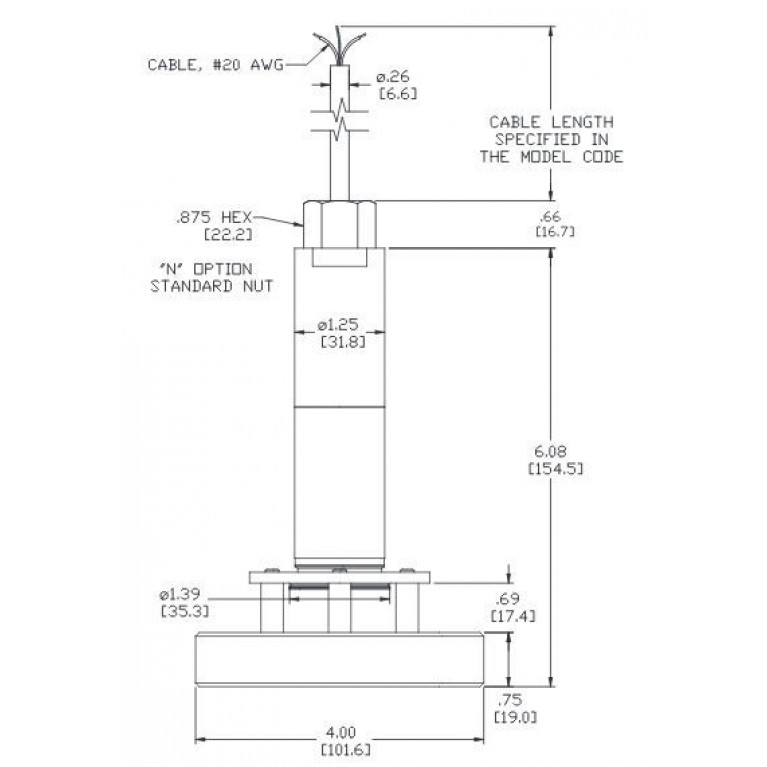 CABLE, #20 AWG

ø.26
[6.6]

CABLE LENGTH
SPECIFIED IN
THE MODEL CODE

.875 HEX
[22.2]

.66
[16.7]

'N' OPTION
STANDARD NUT

ø1.25
[31.8]

6.08
[154.5]

ø1.39
[35.3]

.69
[17.4]

.75
[19.0]

4.00
[101.6]